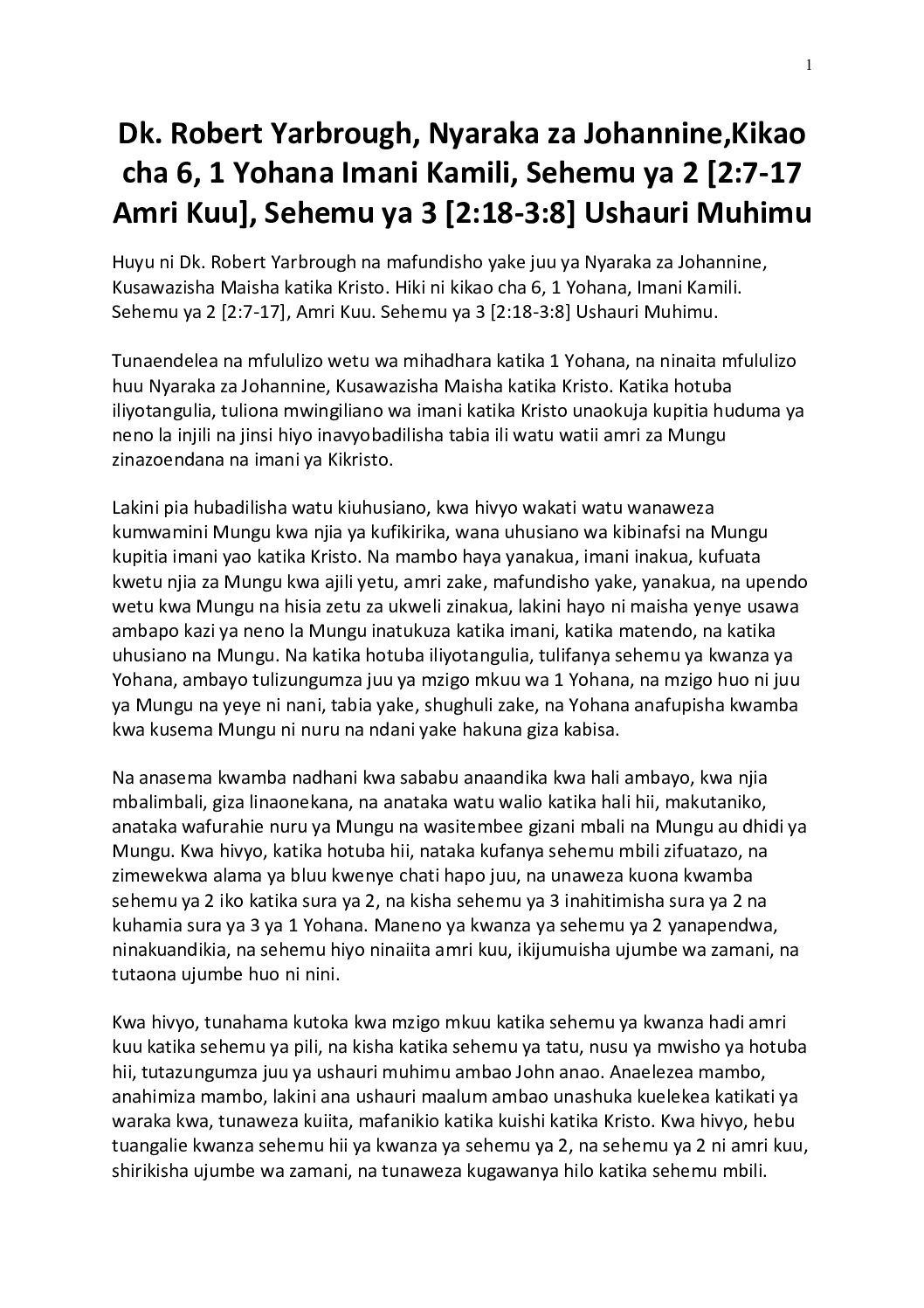 1

Dk. Robert Yarbrough, Nyaraka za Johannine,Kikao cha 6, 1 Yohana Imani Kamili, Sehemu ya 2 [2:7-17 Amri Kuu], Sehemu ya 3 [2:18-3:8] Ushauri Muhimu

Huyu ni Dk. Robert Yarbrough na mafundisho yake juu ya Nyaraka za Johannine, Kusawazisha Maisha katika Kristo. Hiki ni kikao cha 6, 1 Yohana, Imani Kamili. Sehemu ya 2 [2:7-17], Amri Kuu. Sehemu ya 3 [2:18-3:8] Ushauri Muhimu.

Tunaendelea na mfululizo wetu wa mihadhara katika 1 Yohana, na ninaita mfululizo huu Nyaraka za Johannine, Kusawazisha Maisha katika Kristo. Katika hotuba iliyotangulia, tuliona mwingiliano wa imani katika Kristo unaokuja kupitia huduma ya neno la injili na jinsi hiyo inavyobadilisha tabia ili watu watii amri za Mungu zinazoendana na imani ya Kikristo.

Lakini pia hubadilisha watu kiuhusiano, kwa hivyo wakati watu wanaweza kumwamini Mungu kwa njia ya kufikirika, wana uhusiano wa kibinafsi na Mungu kupitia imani yao katika Kristo. Na mambo haya yanakua, imani inakua, kufuata kwetu njia za Mungu kwa ajili yetu, amri zake, mafundisho yake, yanakua, na upendo wetu kwa Mungu na hisia zetu za ukweli zinakua, lakini hayo ni maisha yenye usawa ambapo kazi ya neno la Mungu inatukuza katika imani, katika matendo, na katika uhusiano na Mungu. Na katika hotuba iliyotangulia, tulifanya sehemu ya kwanza ya Yohana, ambayo tulizungumza juu ya mzigo mkuu wa 1 Yohana, na mzigo huo ni juu ya Mungu na yeye ni nani, tabia yake, shughuli zake, na Yohana anafupisha kwamba kwa kusema Mungu ni nuru na ndani yake hakuna giza kabisa.

Na anasema kwamba nadhani kwa sababu anaandika kwa hali ambayo, kwa njia mbalimbali, giza linaonekana, na anataka watu walio katika hali hii, makutaniko, anataka wafurahie nuru ya Mungu na wasitembee gizani mbali na Mungu au dhidi ya Mungu. Kwa hivyo, katika hotuba hii, nataka kufanya sehemu mbili zifuatazo, na zimewekwa alama ya bluu kwenye chati hapo juu, na unaweza kuona kwamba sehemu ya 2 iko katika sura ya 2, na kisha sehemu ya 3 inahitimisha sura ya 2 na kuhamia sura ya 3 ya 1 Yohana. Maneno ya kwanza ya sehemu ya 2 yanapendwa, ninakuandikia, na sehemu hiyo ninaiita amri kuu, ikijumuisha ujumbe wa zamani, na tutaona ujumbe huo ni nini.

Kwa hivyo, tunahama kutoka kwa mzigo mkuu katika sehemu ya kwanza hadi amri kuu katika sehemu ya pili, na kisha katika sehemu ya tatu, nusu ya mwisho ya hotuba hii, tutazungumza juu ya ushauri muhimu ambao John anao. Anaelezea mambo, anahimiza mambo, lakini ana ushauri maalum ambao unashuka kuelekea katikati ya waraka kwa, tunaweza kuiita, mafanikio katika kuishi katika Kristo. Kwa hivyo, hebu tuangalie kwanza sehemu hii ya kwanza ya sehemu ya 2, na sehemu ya 2 ni amri kuu, shirikisha ujumbe wa zamani, na tunaweza kugawanya hilo katika sehemu mbili.